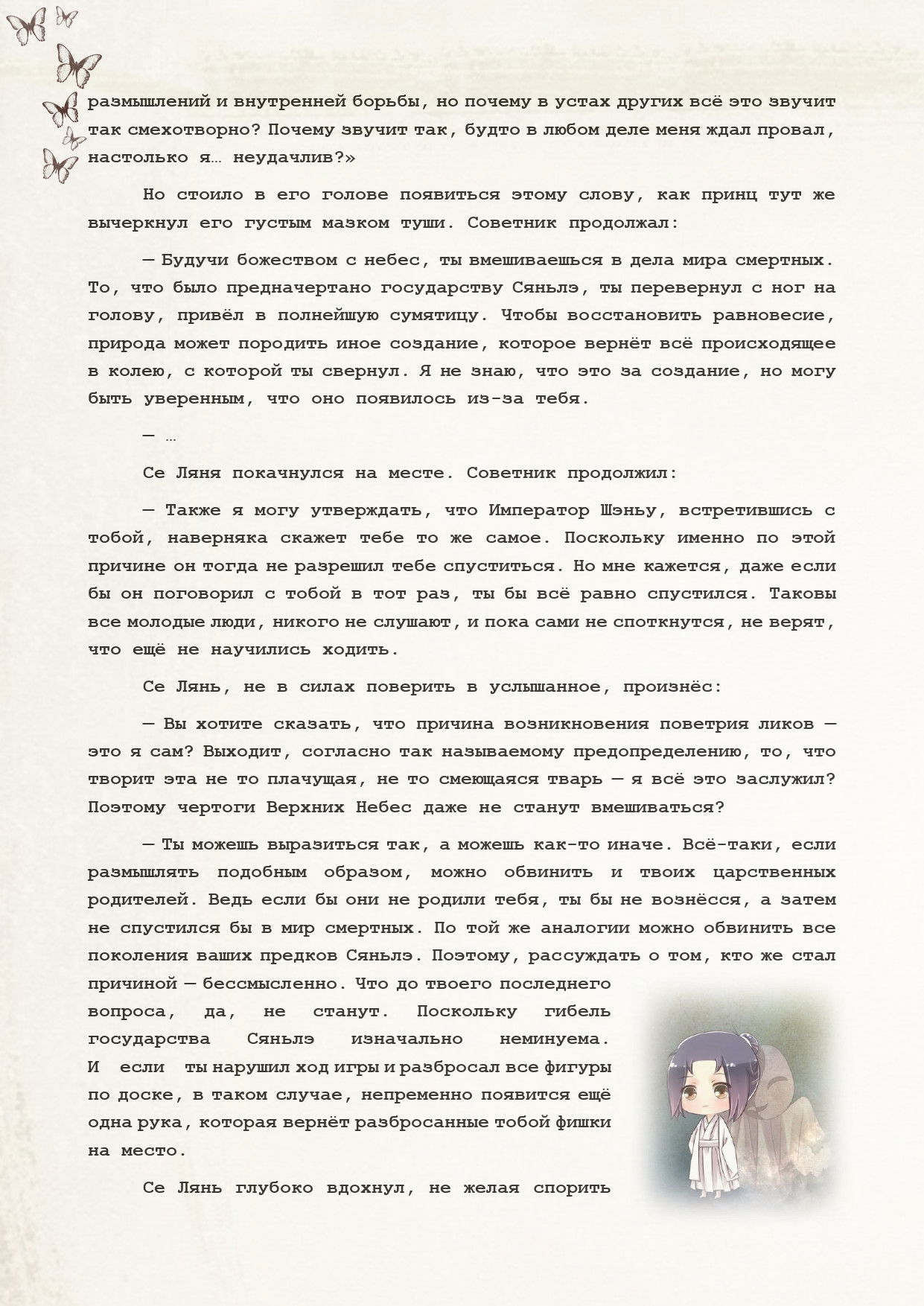 размышлений и внутренней борьбы, но почему в устах других всё это звучит так смехотворно? Почему звучит так, будто в любом деле меня ждал провал, настолько я… неудачлив?»

Но стоило в его голове появиться этому слову, как принц тут же вычеркнул его густым мазком туши. Советник продолжал:

— Будучи божеством с небес, ты вмешиваешься в дела мира смертных. То, что было предначертано государству Сяньлэ, ты перевернул с ног на голову, привёл в полнейшую сумятицу. Чтобы восстановить равновесие, природа может породить иное создание, которое вернёт всё происходящее в колею, с которой ты свернул. Я не знаю, что это за создание, но могу быть уверенным, что оно появилось из-за тебя.

— …

Се Ляня покачнулся на месте. Советник продолжил:

— Также я могу утверждать, что Император Шэньу, встретившись с тобой, наверняка скажет тебе то же самое. Поскольку именно по этой причине он тогда не разрешил тебе спуститься. Но мне кажется, даже если бы он поговорил с тобой в тот раз, ты бы всё равно спустился. Таковы все молодые люди, никого не слушают, и пока сами не споткнутся, не верят, что ещё не научились ходить.

Се Лянь, не в силах поверить в услышанное, произнёс:

— Вы хотите сказать, что причина возникновения поветрия ликов — это я сам? Выходит, согласно так называемому предопределению, то, что творит эта не то плачущая, не то смеющаяся тварь — я всё это заслужил? Поэтому чертоги Верхних Небес даже не станут вмешиваться?

— Ты можешь выразиться так, а можешь как-то иначе. Всё-таки, если размышлять подобным образом, можно обвинить и твоих царственных родителей. Ведь если бы они не родили тебя, ты бы не вознёсся, а затем не спустился бы в мир смертных. По той же аналогии можно обвинить все поколения ваших предков Сяньлэ. Поэтому, рассуждать о том, кто же стал причиной — бессмысленно. Что до твоего последнего вопроса, да, не станут. Поскольку гибель государства Сяньлэ изначально неминуема. И если ты нарушил ход игры и разбросал все фигуры по доске, в таком случае, непременно появится ещё одна рука, которая вернёт разбросанные тобой фишки на место.

Се Лянь глубоко вдохнул, не желая спорить